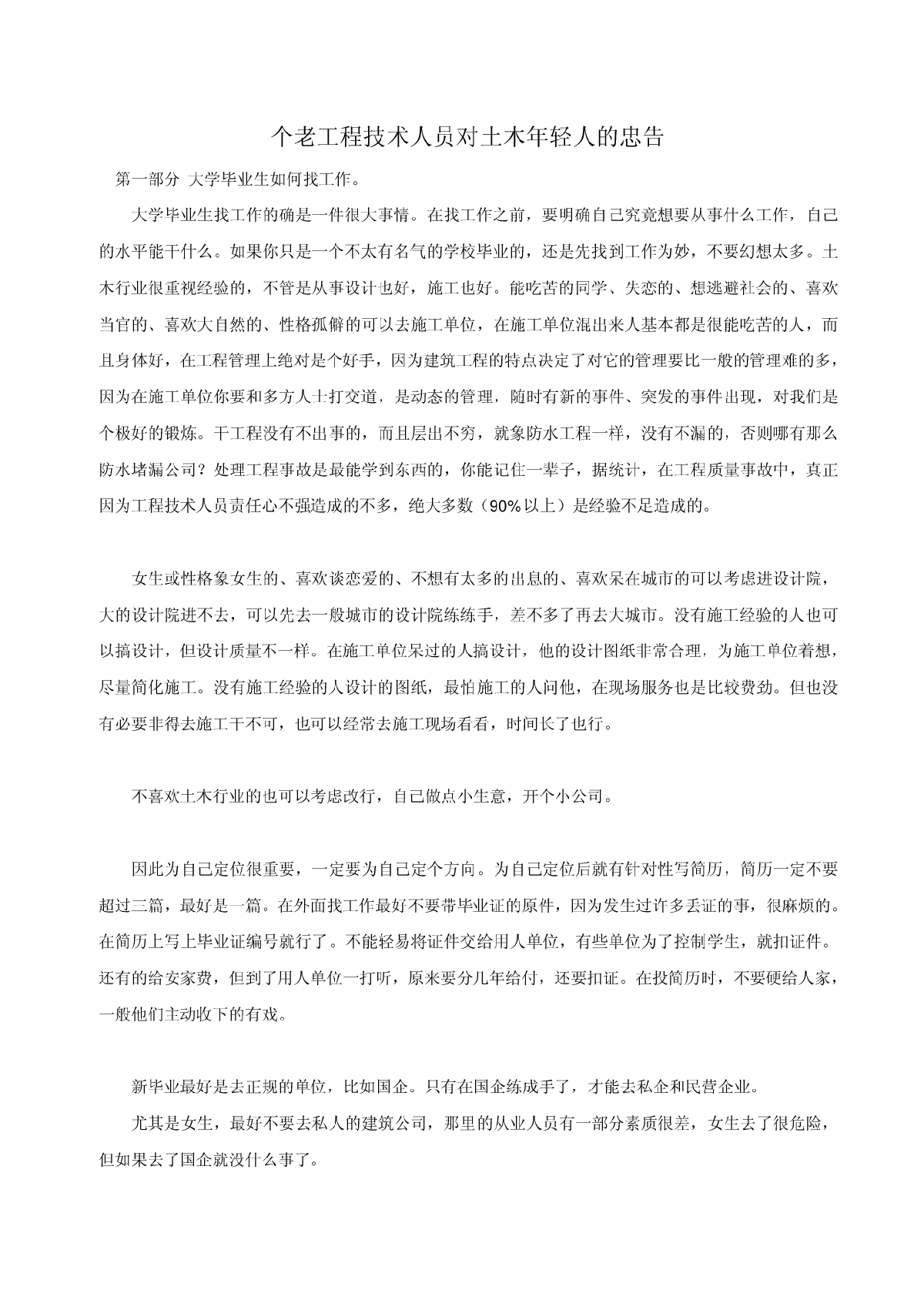 个老工程技术人员对土木年轻人的忠告

第一部分 大学毕业生如何找工作。

大学毕业生找工作的确是一件很大事情。在找工作之前，要明确自己究竟想要从事什么工作，自己的水平能干什么。如果你只是一个不太有名气的学校毕业的，还是先找到工作为妙，不要幻想太多。土木行业很重视经验的，不管是从事设计也好，施工也好。能吃苦的同学、失恋的、想逃避社会的、喜欢当官的、喜欢大自然的、性格孤僻的可以去施工单位，在施工单位混出来人基本都是很能吃苦的人，而且身体好，在工程管理上绝对是个好手，因为建筑工程的特点决定了对它的管理要比一般的管理难的多，因为在施工单位你要和多方人士打交道，是动态的管理，随时有新的事件、突发的事件出现，对我们是个极好的锻炼。干工程没有不出事的，而且层出不穷，就象防水工程一样，没有不漏的，否则哪有那么防水堵漏公司？处理工程事故是最能学到东西的，你能记住一辈子，据统计，在工程质量事故中，真正因为工程技术人员责任心不强造成的不多，绝大多数（90%以上）是经验不足造成的。

女生或性格象女生的、喜欢谈恋爱的、不想有太多的出息的、喜欢呆在城市的可以考虑进设计院，大的设计院进不去，可以先去一般城市的设计院练练手，差不多了再去大城市。没有施工经验的人也可以搞设计，但设计质量不一样。在施工单位呆过的人搞设计，他的设计图纸非常合理，为施工单位着想，尽量简化施工。没有施工经验的人设计的图纸，最怕施工的人问他，在现场服务也是比较费劲。但也没有必要非得去施工干不可，也可以经常去施工现场看看，时间长了也行。

不喜欢土木行业的也可以考虑改行，自己做点小生意，开个小公司。

因此为自己定位很重要，一定要为自己定个方向。为自己定位后就有针对性写简历，简历一定不要超过三篇，最好是一篇。在外面找工作最好不要带毕业证的原件，因为发生过许多丢证的事，很麻烦的。在简历上写上毕业证编号就行了。不能轻易将证件交给用人单位，有些单位为了控制学生，就扣证件。还有的给安家费，但到了用人单位一打听，原来要分几年给付，还要扣证。在投简历时，不要硬给人家，一般他们主动收下的有戏。

新毕业最好是去正规的单位，比如国企。只有在国企练成手了，才能去私企和民营企业。

尤其是女生，最好不要去私人的建筑公司，那里的从业人员有一部分素质很差，女生去了很危险，但如果去了国企就没什么事了。